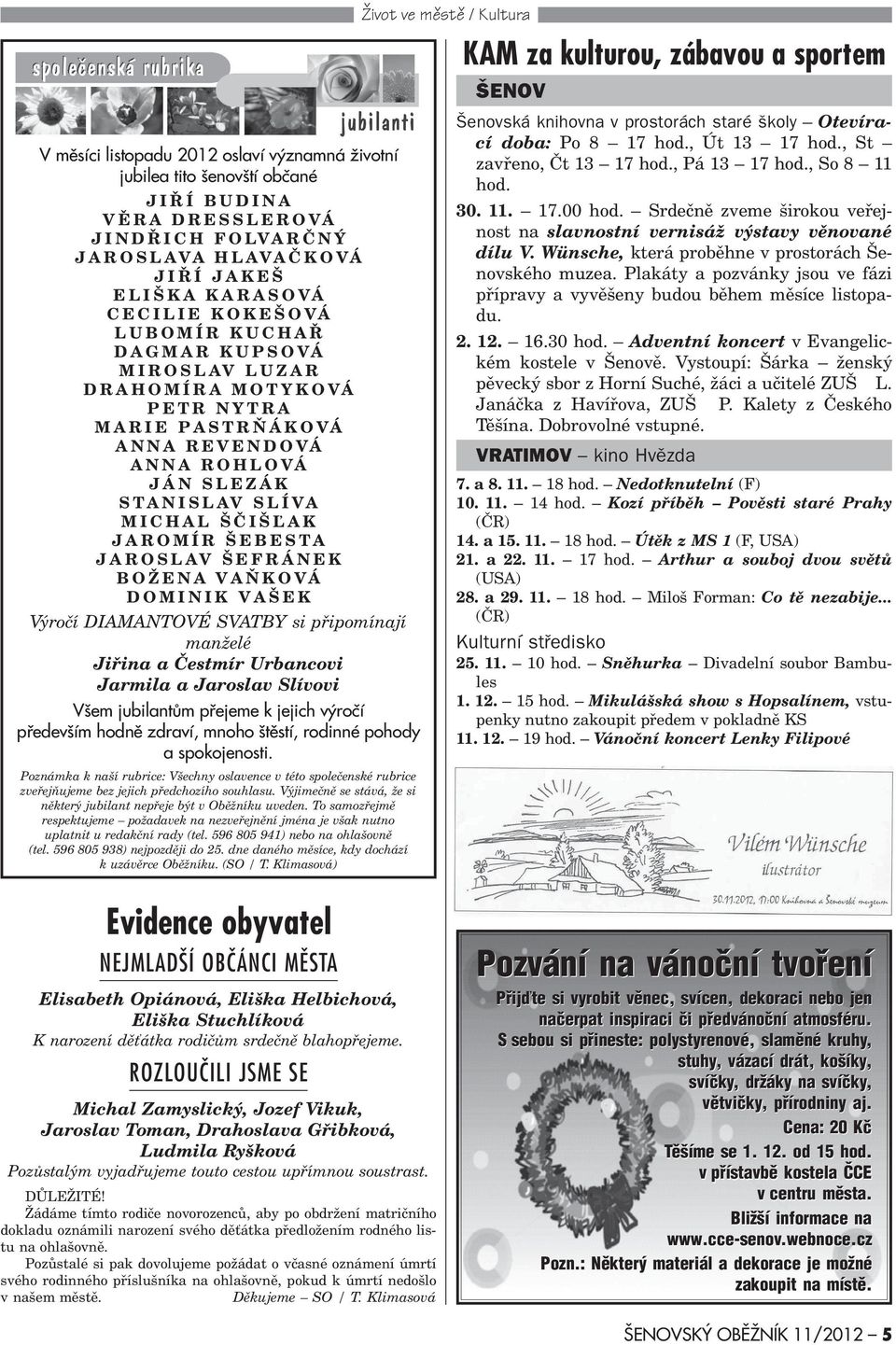 Život ve městě / Kultura

společenská rubrika

jubilanti

V měsíci listopadu 2012 oslaví významná životní jubilea tito šenovští občané

JIŘÍ BUDINA
VĚRA DRESSLEROVÁ
JINDŘICH FOLVARČNÝ
JAROSLAVA HLAVAČKOVÁ
JIŘÍ JAKEŠ
ELIŠKA KARASOVÁ
CECILIE KOKEŠOVÁ
LUBOMÍR KUCHAŘ
DAGMAR KUPSOVÁ
MIROSLAV LUZAR
DRAHOMÍRA MOTYKOVÁ
PETR NYTRA
MARIE PASTRŇÁKOVÁ
ANNA REVENDOVÁ
ANNA ROHLOVÁ
JÁN SLEZÁK
STANISLAV SLÍVA
MICHAL ŠČIŠLAK
JAROMÍR ŠEBESTA
JAROSLAV ŠEFRÁNEK
BOŽENA VAŇKOVÁ
DOMINIK VAŠEK

Výročí DIAMANTOVÉ SVATBY si připomínají manželé
Jiřina a Čestmír Urbancovi
Jarmila a Jaroslav Slívovi

Všem jubilantům přejeme k jejich výročí především hodně zdraví, mnoho štěstí, rodinné pohody a spokojenosti.

Poznámka k naší rubrice: Všechny oslavence v této společenské rubrice zveřejňujeme bez jejich předchozího souhlasu. Výjimečně se stává, že si některý jubilant nepřeje být v Oběžníku uveden. To samozřejmě respektujeme – požadavek na nezveřejnění jména je však nutno uplatnit u redakční rady (tel. 596 805 941) nebo na ohlašovně (tel. 596 805 938) nejpozději do 25. dne daného měsíce, kdy dochází k uzávěrce Oběžníku. (SO / T. Klimasová)

Evidence obyvatel

NEJMLADŠÍ OBČÁNCI MĚSTA

Elisabeth Opiánová, Eliška Helbichová, Eliška Stuchlíková
K narození děťátka rodičům srdečně blahopřejeme.

ROZLOUČILI JSME SE

Michal Zamyslický, Jozef Vikuk, Jaroslav Toman, Drahoslava Gřibková, Ludmila Ryšková
Pozůstalým vyjadřujeme touto cestou upřímnou soustrast.

DŮLEŽITÉ!
Žádáme tímto rodiče novorozenců, aby po obdržení matričního dokladu oznámili narození svého děťátka předložením rodného listu na ohlašovně.
Pozůstalé si pak dovolujeme požádat o včasné oznámení úmrtí svého rodinného příslušníka na ohlašovně, pokud k úmrtí nedošlo v našem městě. Děkujeme – SO / T. Klimasová

KAM za kulturou, zábavou a sportem

ŠENOV

Šenovská knihovna v prostorách staré školy – Otevírací doba: Po 8 – 17 hod., Út 13 – 17 hod., St – zavřeno, Čt 13 – 17 hod., Pá 13 – 17 hod., So 8 – 11 hod.

30. 11. – 17.00 hod. – Srdečně zveme širokou veřejnost na slavnostní vernisáž výstavy věnované dílu V. Wünsche, která proběhne v prostorách Šenovského muzea. Plakáty a pozvánky jsou ve fázi přípravy a vyvěšeny budou během měsíce listopadu.

2. 12. – 16.30 hod. – Adventní koncert v Evangelickém kostele v Šenově. Vystoupí: Šárka – ženský pěvecký sbor z Horní Suché, žáci a učitelé ZUŠ L. Janáčka z Havířova, ZUŠ P. Kalety z Českého Těšína. Dobrovolné vstupné.

VRATIMOV – kino Hvězda

7. a 8. 11. – 18 hod. – Nedotknutelní (F)
10. 11. – 14 hod. – Kozí příběh – Pověsti staré Prahy (ČR)
14. a 15. 11. – 18 hod. – Útěk z MS 1 (F, USA)
21. a 22. 11. – 17 hod. – Arthur a souboj dvou světů (USA)
28. a 29. 11. – 18 hod. – Miloš Forman: Co tě nezabije... (ČR)

Kulturní středisko
25. 11. – 10 hod. – Sněhurka – Divadelní soubor Bambules
1. 12. – 15 hod. – Mikulášská show s Hopsalínem, vstupenky nutno zakoupit předem v pokladně KS
11. 12. – 19 hod. – Vánoční koncert Lenky Filipové

Vilém Wünsche
ilustrátor
30.11.2012, 17:00 Knihovna a Šenovské muzeum

Pozvání na vánoční tvoření

Přijďte si vyrobit věnec, svícen, dekoraci nebo jen načerpat inspiraci či předvánoční atmosféru.
S sebou si přineste: polystyrenové, slaměné kruhy, stuhy, vázací drát, košíky, svíčky, držáky na svíčky, větvičky, přírodniny aj.
Cena: 20 Kč
Těšíme se 1. 12. od 15 hod. v přístavbě kostela ČCE v centru města.
Bližší informace na www.cce-senov.webnoce.cz
Pozn.: Některý materiál a dekorace je možné zakoupit na místě.

ŠENOVSKÝ OBĚŽNÍK 11/2012 – 5